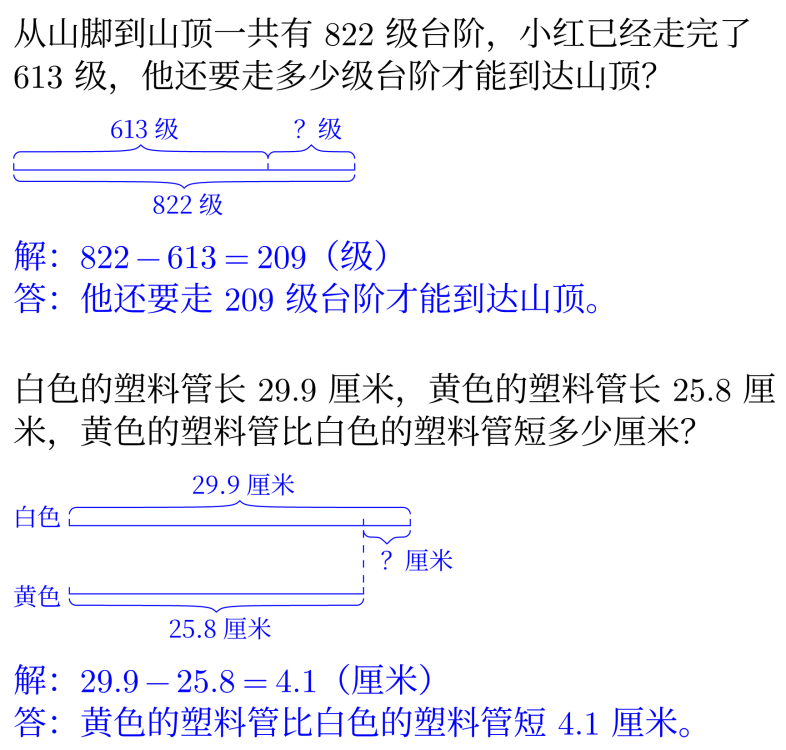 从山脚到山顶一共有822级台阶，小红已经走完了613级，他还要走多少级台阶才能到达山顶?

613级
?级
822级

解：$822-613=209$（级）
答：他还要走209级台阶才能到达山顶。

白色的塑料管长29.9厘米，黄色的塑料管长25.8厘米，黄色的塑料管比白色的塑料管短多少厘米?

29.9厘米
白色
?厘米
黄色
25.8厘米

解：$29.9-25.8=4.1$（厘米）
答：黄色的塑料管比白色的塑料管短4.1厘米。